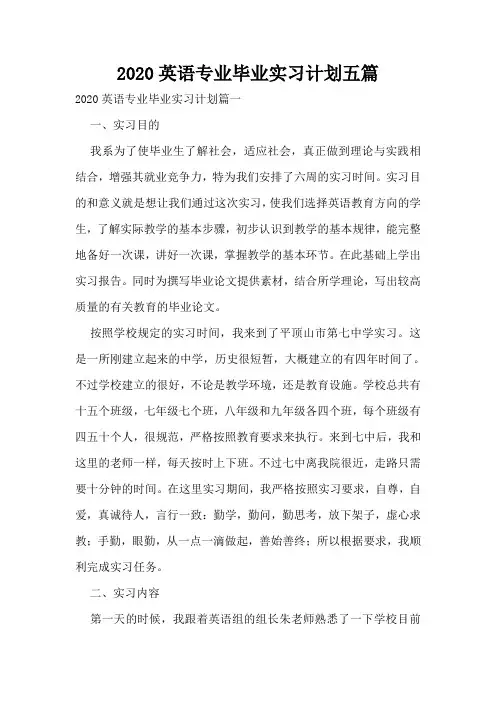 2020 英语专业毕业实习计划五篇

2020 英语专业毕业实习计划篇一

一、实习目的

我系为了使毕业生了解社会，适应社会，真正做到理论与实践相结合，增强其就业竞争力，特为我们安排了六周的实习时间。实习目的和意义就是想让我们通过这次实习，使我们选择英语教育方向的学生，了解实际教学的基本步骤，初步认识到教学的基本规律，能完整地备好一次课，讲好一次课，掌握教学的基本环节。在此基础上学出实习报告。同时为撰写毕业论文提供素材，结合所学理论，写出较高质量的有关教育的毕业论文。

按照学校规定的实习时间，我来到了平顶山市第七中学实习。这是一所刚建立起来的中学，历史很短暂，大概建立的有四年时间了。不过学校建立的很好，不论是教学环境，还是教育设施。学校总共有十五个班级，七年级七个班，八年级和九年级各四个班，每个班级有四五十个人，很规范，严格按照教育要求来执行。来到七中后，我和这里的老师一样，每天按时上下班。不过七中离我院很近，走路只需要十分钟的时间。在这里实习期间，我严格按照实习要求，自尊，自爱，真诚待人，言行一致；勤学，勤问，勤思考，放下架子，虚心求教；手勤，眼勤，从一点一滴做起，善始善终；所以根据要求，我顺利完成实习任务。

二、实习内容

第一天的时候，我跟着英语组的组长朱老师熟悉了一下学校目前